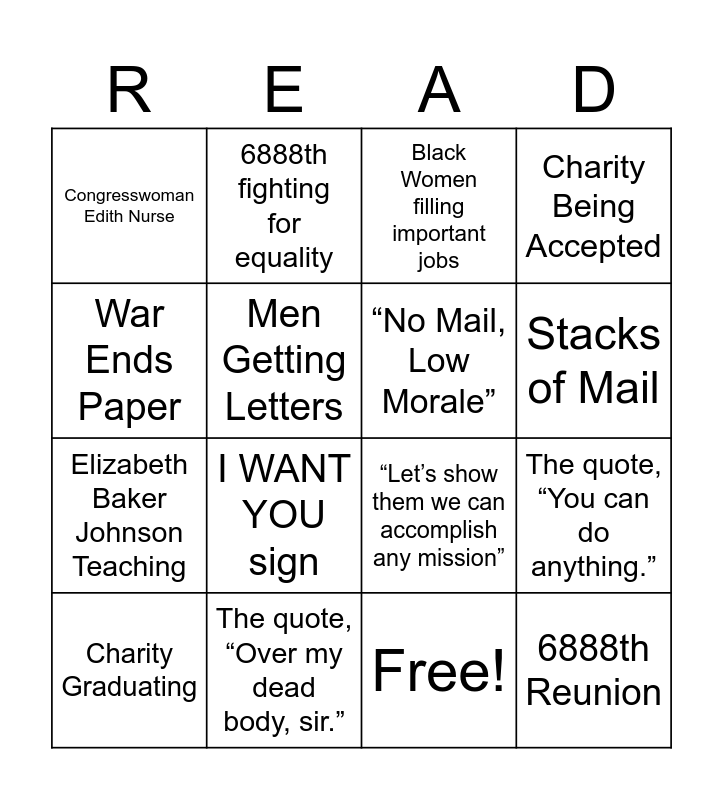 | R | E | A | D |
|---|---|---|---|
| Congresswoman Edith Nurse | 6888th fighting for equality | Black Women filling important jobs | Charity Being Accepted |
| War Ends Paper | Men Getting Letters | "No Mail, Low Morale" | Stacks of Mail |
| Elizabeth Baker Johnson Teaching | I WANT YOU sign | "Let's show them we can accomplish any mission" | The quote, "You can do anything." |
| Charity Graduating | The quote, "Over my dead body, sir." | Free! | 6888th Reunion |